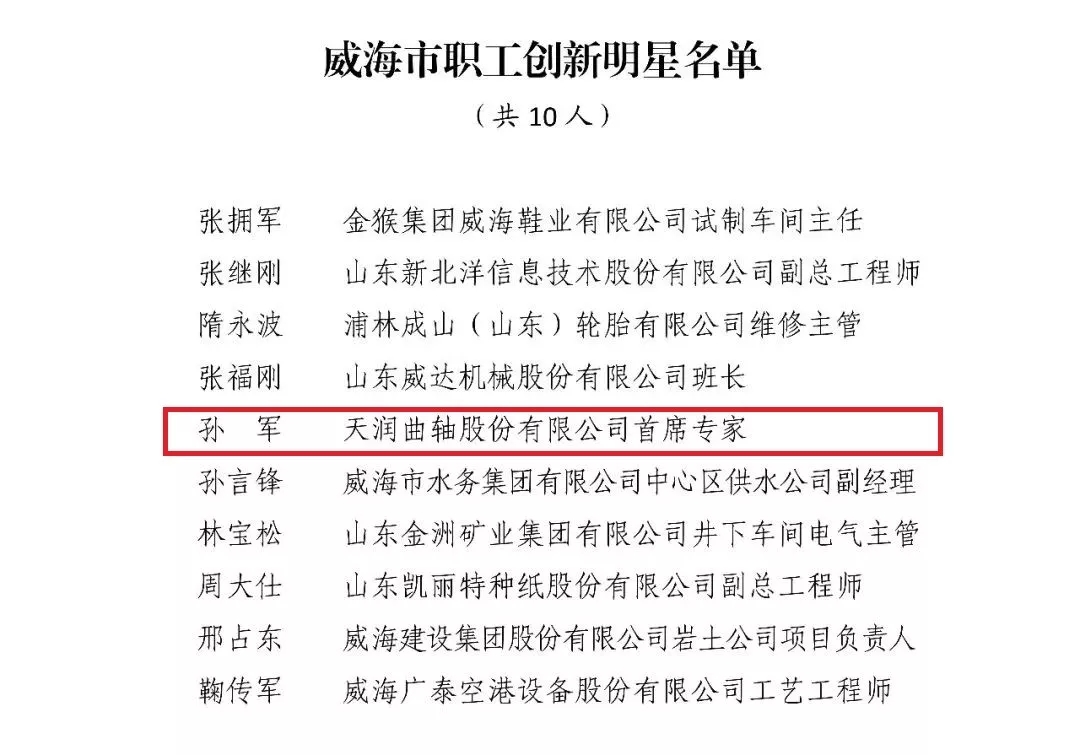 威海市职工创新明星名单

（共 10 人）

张拥军　金猴集团威海鞋业有限公司试制车间主任
张继刚　山东新北洋信息技术股份有限公司副总工程师
隋永波　浦林成山（山东）轮胎有限公司维修主管
张福刚　山东威达机械股份有限公司班长
孙　军　天润曲轴股份有限公司首席专家
孙言锋　威海市水务集团有限公司中心区供水公司副经理
林宝松　山东金洲矿业集团有限公司井下车间电气主管
周大仕　山东凯丽特种纸股份有限公司副总工程师
邢占东　威海建设集团股份有限公司岩土公司项目负责人
鞠传军　威海广泰空港设备股份有限公司工艺工程师